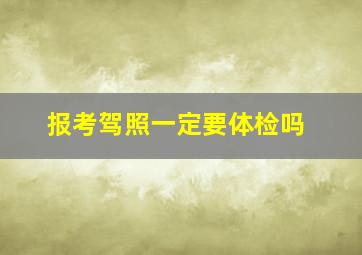 报考驾照一定要体检吗